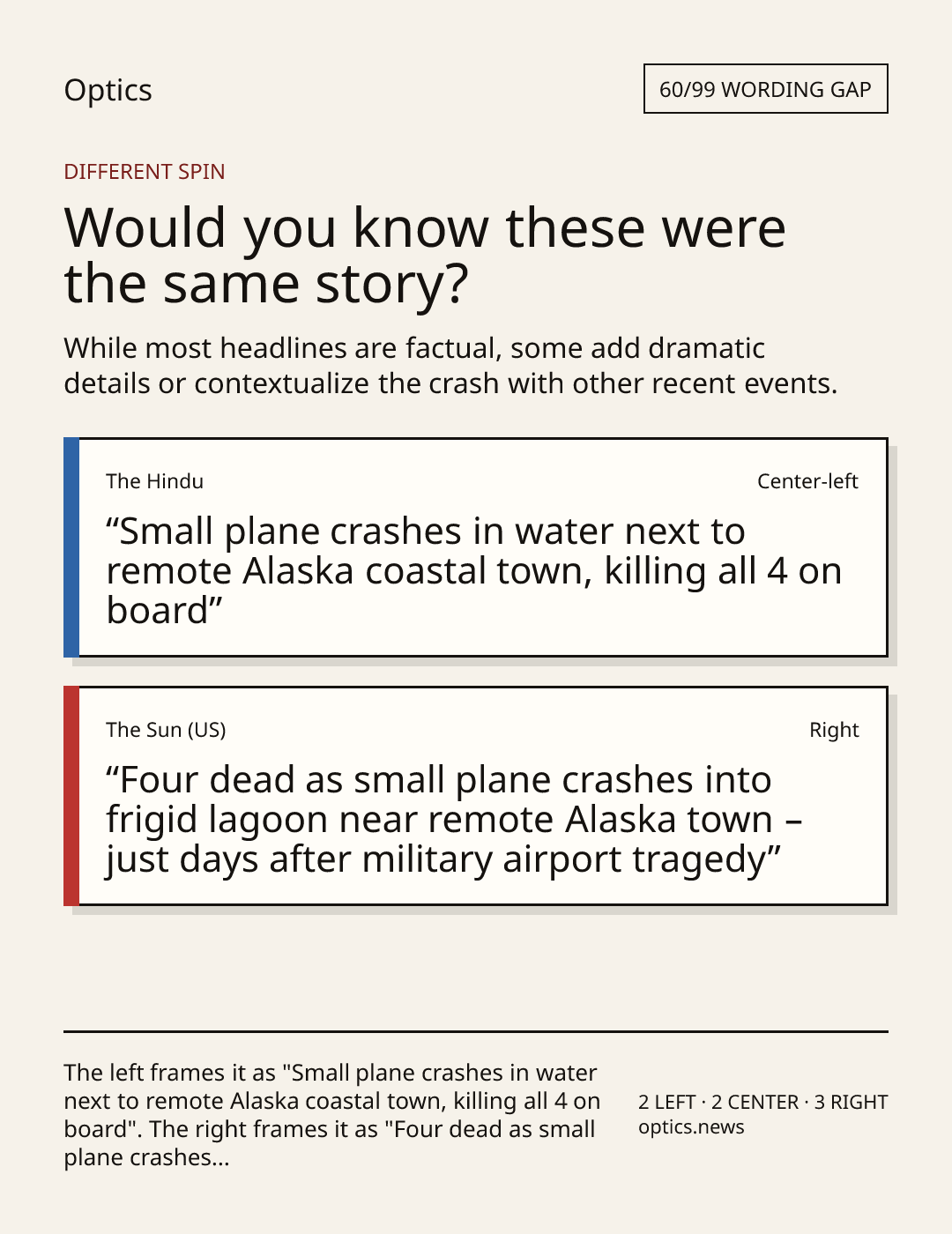 Optics

60/99 WORDING GAP

DIFFERENT SPIN

Would you know these were the same story?

While most headlines are factual, some add dramatic details or contextualize the crash with other recent events.

The Hindu

Center-left

"Small plane crashes in water next to remote Alaska coastal town, killing all 4 on board"

The Sun (US)

Right

"Four dead as small plane crashes into frigid lagoon near remote Alaska town – just days after military airport tragedy"

The left frames it as "Small plane crashes in water next to remote Alaska coastal town, killing all 4 on board". The right frames it as "Four dead as small plane crashes...

2 LEFT · 2 CENTER · 3 RIGHT
optics.news